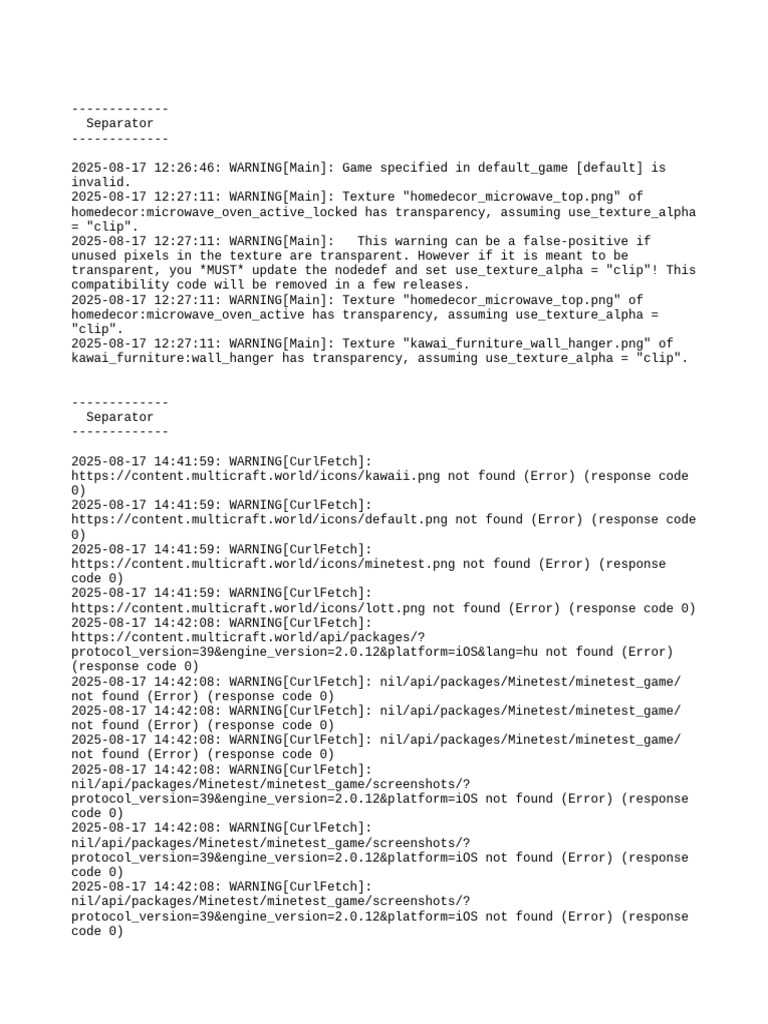 -------------
  Separator
-------------

2025-08-17 12:26:46: WARNING[Main]: Game specified in default_game [default] is invalid.
2025-08-17 12:27:11: WARNING[Main]: Texture "homedecor_microwave_top.png" of homedecor:microwave_oven_active_locked has transparency, assuming use_texture_alpha = "clip".
2025-08-17 12:27:11: WARNING[Main]:   This warning can be a false-positive if unused pixels in the texture are transparent. However if it is meant to be transparent, you *MUST* update the nodedef and set use_texture_alpha = "clip"! This compatibility code will be removed in a few releases.
2025-08-17 12:27:11: WARNING[Main]: Texture "homedecor_microwave_top.png" of homedecor:microwave_oven_active has transparency, assuming use_texture_alpha = "clip".
2025-08-17 12:27:11: WARNING[Main]: Texture "kawai_furniture_wall_hanger.png" of kawai_furniture:wall_hanger has transparency, assuming use_texture_alpha = "clip".

-------------
  Separator
-------------

2025-08-17 14:41:59: WARNING[CurlFetch]: https://content.multicraft.world/icons/kawaii.png not found (Error) (response code 0)
2025-08-17 14:41:59: WARNING[CurlFetch]: https://content.multicraft.world/icons/default.png not found (Error) (response code 0)
2025-08-17 14:41:59: WARNING[CurlFetch]: https://content.multicraft.world/icons/minetest.png not found (Error) (response code 0)
2025-08-17 14:41:59: WARNING[CurlFetch]: https://content.multicraft.world/icons/lott.png not found (Error) (response code 0)
2025-08-17 14:42:08: WARNING[CurlFetch]: https://content.multicraft.world/api/packages/?protocol_version=39&engine_version=2.0.12&platform=iOS&lang=hu not found (Error) (response code 0)
2025-08-17 14:42:08: WARNING[CurlFetch]: nil/api/packages/Minetest/minetest_game/ not found (Error) (response code 0)
2025-08-17 14:42:08: WARNING[CurlFetch]: nil/api/packages/Minetest/minetest_game/ not found (Error) (response code 0)
2025-08-17 14:42:08: WARNING[CurlFetch]: nil/api/packages/Minetest/minetest_game/ not found (Error) (response code 0)
2025-08-17 14:42:08: WARNING[CurlFetch]: nil/api/packages/Minetest/minetest_game/screenshots/?protocol_version=39&engine_version=2.0.12&platform=iOS not found (Error) (response code 0)
2025-08-17 14:42:08: WARNING[CurlFetch]: nil/api/packages/Minetest/minetest_game/screenshots/?protocol_version=39&engine_version=2.0.12&platform=iOS not found (Error) (response code 0)
2025-08-17 14:42:08: WARNING[CurlFetch]: nil/api/packages/Minetest/minetest_game/screenshots/?protocol_version=39&engine_version=2.0.12&platform=iOS not found (Error) (response code 0)